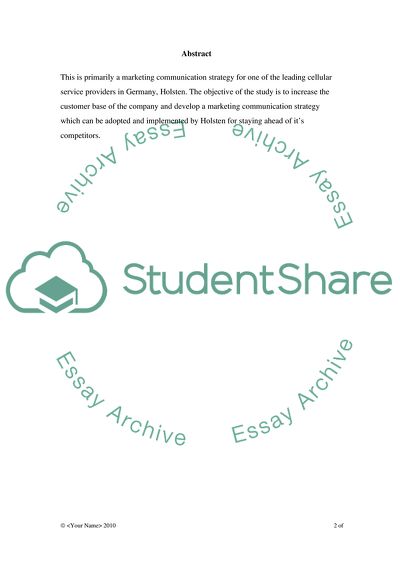 Abstract

This is primarily a marketing communication strategy for one of the leading cellular service providers in Germany, Holsten. The objective of the study is to increase the customer base of the company and develop a marketing communication strategy which can be adopted and implemented by Holsten for staying ahead of it's competitors.

Essay Archive

Essay Archive

StudentShare

Essay Archive

Essay Archive

© <Your Name> 2010

2 of